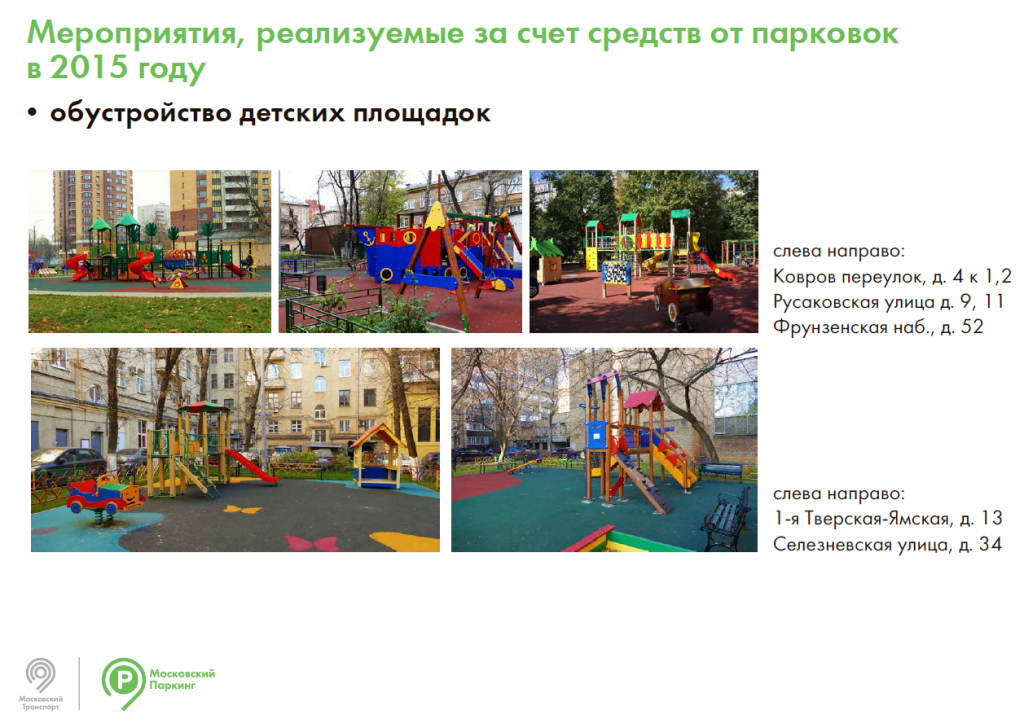 Мероприятия, реализуемые за счет средств от парковок в 2015 году

• обустройство детских площадок

слева направо:
Ковров переулок, д. 4 к 1,2
Русаковская улица д. 9, 11
Фрунзенская наб., д. 52

слева направо:
1-я Тверская-Ямская, д. 13
Селезневская улица, д. 34

Московский Транспорт

Московский Паркинг